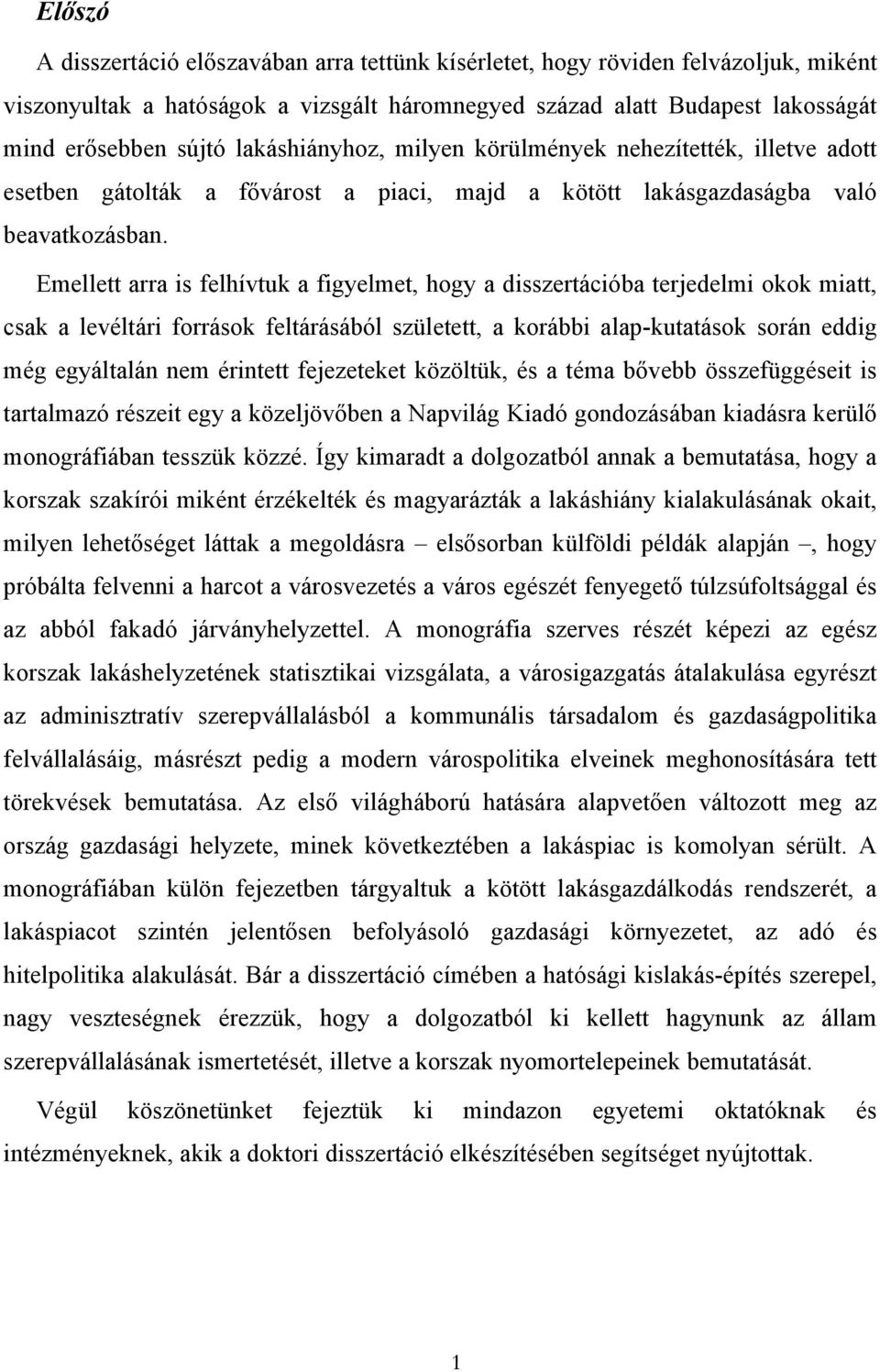 Előszó

A disszertáció előszavában arra tettünk kísérletet, hogy röviden felvázoljuk, miként viszonyultak a hatóságok a vizsgált háromnegyed század alatt Budapest lakosságát mind erősebben sújtó lakáshiányhoz, milyen körülmények nehezítették, illetve adott esetben gátolták a fővárost a piaci, majd a kötött lakásgazdaságba való beavatkozásban.

Emellett arra is felhívtuk a figyelmet, hogy a disszertációba terjedelmi okok miatt, csak a levéltári források feltárásából született, a korábbi alap-kutatások során eddig még egyáltalán nem érintett fejezeteket közöltük, és a téma bővebb összefüggéseit is tartalmazó részeit egy a közeljövőben a Napvilág Kiadó gondozásában kiadásra kerülő monográfiában tesszük közzé. Így kimaradt a dolgozatból annak a bemutatása, hogy a korszak szakírói miként érzékelték és magyarázták a lakáshiány kialakulásának okait, milyen lehetőséget láttak a megoldásra – elsősorban külföldi példák alapján –, hogy próbálta felvenni a harcot a városvezetés a város egészét fenyegető túlzsúfoltsággal és az abból fakadó járványhelyzettel. A monográfia szerves részét képezi az egész korszak lakáshelyzetének statisztikai vizsgálata, a városigazgatás átalakulása egyrészt az adminisztratív szerepvállalásból a kommunális társadalom és gazdaságpolitika felvállalásáig, másrészt pedig a modern várospolitika elveinek meghonosítására tett törekvések bemutatása. Az első világháború hatására alapvetően változott meg az ország gazdasági helyzete, minek következtében a lakáspiac is komolyan sérült. A monográfiában külön fejezetben tárgyaltuk a kötött lakásgazdálkodás rendszerét, a lakáspiacot szintén jelentősen befolyásoló gazdasági környezetet, az adó és hitelpolitika alakulását. Bár a disszertáció címében a hatósági kislakás-építés szerepel, nagy veszteségnek érezzük, hogy a dolgozatból ki kellett hagynunk az állam szerepvállalásának ismertetését, illetve a korszak nyomortelepeinek bemutatását.

Végül köszönetünket fejeztük ki mindazon egyetemi oktatóknak és intézményeknek, akik a doktori disszertáció elkészítésében segítséget nyújtottak.

1